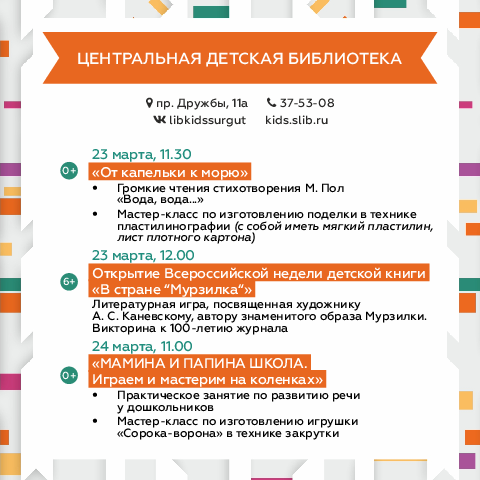 ЦЕНТРАЛЬНАЯ ДЕТСКАЯ БИБЛИОТЕКА

пр. Дружбы, 11а 37-53-08
libkidssurgut kids.slib.ru

23 марта, 11.30
0+ «От капельки к морю»
• Громкие чтения стихотворения М. Пол «Вода, вода…»
• Мастер-класс по изготовлению поделки в технике пластилинографии (с собой иметь мягкий пластилин, лист плотного картона)

23 марта, 12.00
6+ Открытие Всероссийской недели детской книги «В стране “Мурзилка“»
Литературная игра, посвященная художнику А. С. Каневскому, автору знаменитого образа Мурзилки. Викторина к 100-летию журнала

24 марта, 11.00
0+ «МАМИНА И ПАПИНА ШКОЛА. Играем и мастерим на коленках»
• Практическое занятие по развитию речи у дошкольников
• Мастер-класс по изготовлению игрушки «Сорока-ворона» в технике закрутки